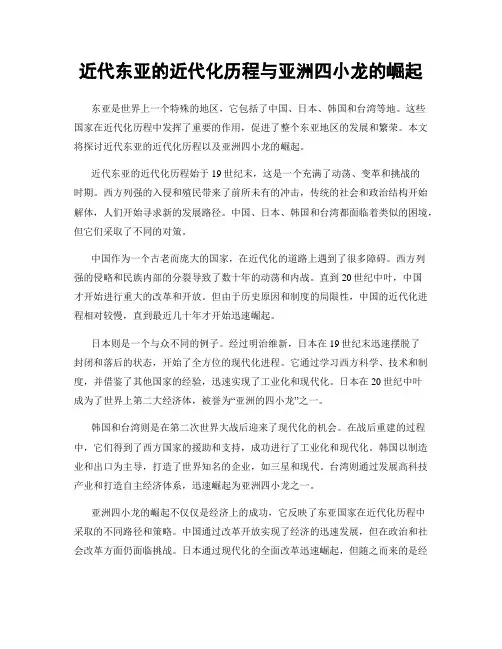 近代东亚的近代化历程与亚洲四小龙的崛起

东亚是世界上一个特殊的地区，它包括了中国、日本、韩国和台湾等地。这些国家在近代化历程中发挥了重要的作用，促进了整个东亚地区的发展和繁荣。本文将探讨近代东亚的近代化历程以及亚洲四小龙的崛起。

近代东亚的近代化历程始于19世纪末，这是一个充满了动荡、变革和挑战的时期。西方列强的入侵和殖民带来了前所未有的冲击，传统的社会和政治结构开始解体，人们开始寻求新的发展路径。中国、日本、韩国和台湾都面临着类似的困境，但它们采取了不同的对策。

中国作为一个古老而庞大的国家，在近代化的道路上遇到了很多障碍。西方列强的侵略和民族内部的分裂导致了数十年的动荡和内战。直到20世纪中叶，中国才开始进行重大的改革和开放。但由于历史原因和制度的局限性，中国的近代化进程相对较慢，直到最近几十年才开始迅速崛起。

日本则是一个与众不同的例子。经过明治维新，日本在19世纪末迅速摆脱了封闭和落后的状态，开始了全方位的现代化进程。它通过学习西方科学、技术和制度，并借鉴了其他国家的经验，迅速实现了工业化和现代化。日本在20世纪中叶成为了世界上第二大经济体，被誉为“亚洲的四小龙”之一。

韩国和台湾则是在第二次世界大战后迎来了现代化的机会。在战后重建的过程中，它们得到了西方国家的援助和支持，成功进行了工业化和现代化。韩国以制造业和出口为主导，打造了世界知名的企业，如三星和现代。台湾则通过发展高科技产业和打造自主经济体系，迅速崛起为亚洲四小龙之一。

亚洲四小龙的崛起不仅仅是经济上的成功，它反映了东亚国家在近代化历程中采取的不同路径和策略。中国通过改革开放实现了经济的迅速发展，但在政治和社会改革方面仍面临挑战。日本通过现代化的全面改革迅速崛起，但随之而来的是经